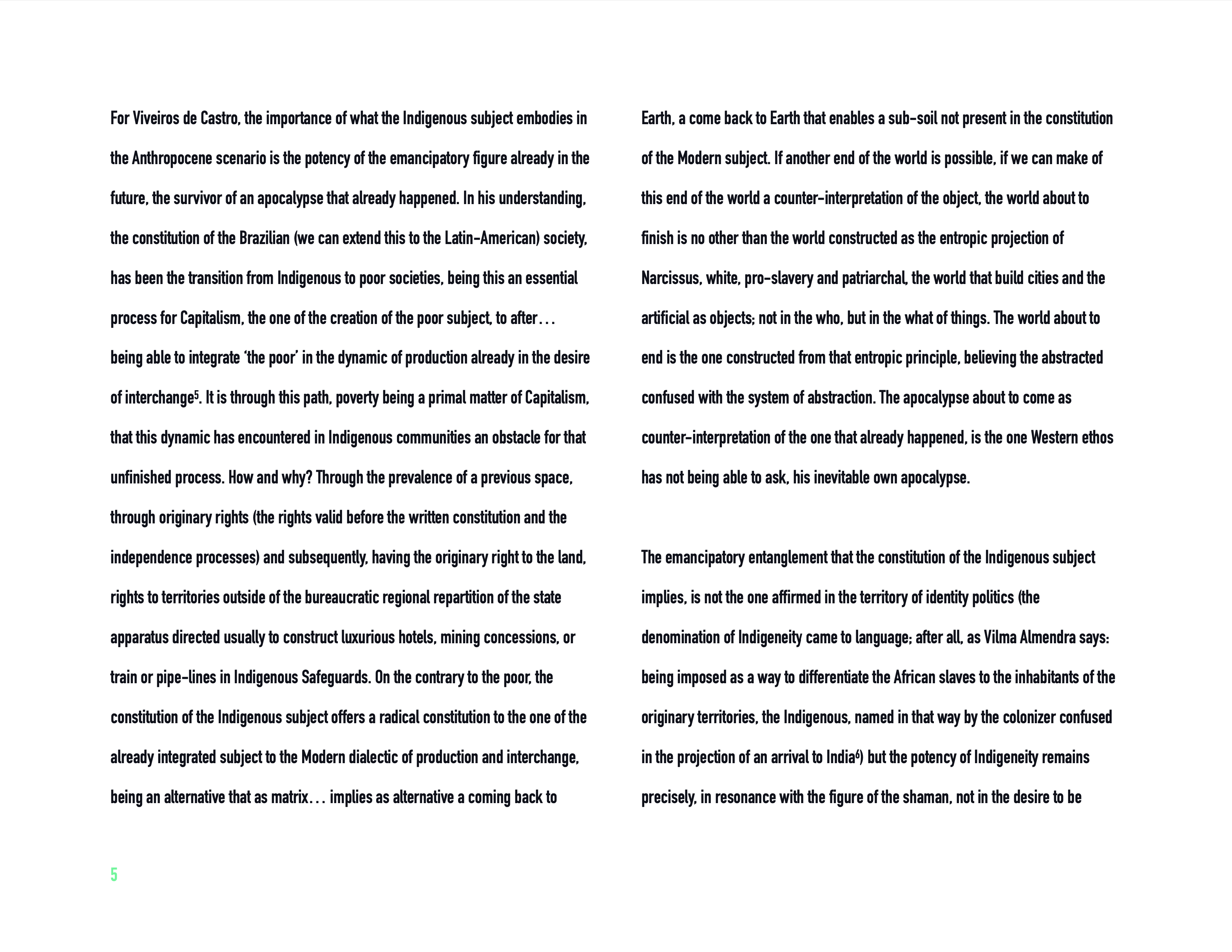 For Viveiros de Castro, the importance of what the Indigenous subject embodies in the Anthropocene scenario is the potency of the emancipatory figure already in the future, the survivor of an apocalypse that already happened. In his understanding, the constitution of the Brazilian (we can extend this to the Latin-American) society, has been the transition from Indigenous to poor societies, being this an essential process for Capitalism, the one of the creation of the poor subject, to after… being able to integrate 'the poor' in the dynamic of production already in the desire of interchange$^5$. It is through this path, poverty being a primal matter of Capitalism, that this dynamic has encountered in Indigenous communities an obstacle for that unfinished process. How and why? Through the prevalence of a previous space, through originary rights (the rights valid before the written constitution and the independence processes) and subsequently, having the originary right to the land, rights to territories outside of the bureaucratic regional repartition of the state apparatus directed usually to construct luxurious hotels, mining concessions, or train or pipe-lines in Indigenous Safeguards. On the contrary to the poor, the constitution of the Indigenous subject offers a radical constitution to the one of the already integrated subject to the Modern dialectic of production and interchange, being an alternative that as matrix… implies as alternative a coming back to Earth, a come back to Earth that enables a sub-soil not present in the constitution of the Modern subject. If another end of the world is possible, if we can make of this end of the world a counter-interpretation of the object, the world about to finish is no other than the world constructed as the entropic projection of Narcissus, white, pro-slavery and patriarchal, the world that build cities and the artificial as objects; not in the who, but in the what of things. The world about to end is the one constructed from that entropic principle, believing the abstracted confused with the system of abstraction. The apocalypse about to come as counter-interpretation of the one that already happened, is the one Western ethos has not being able to ask, his inevitable own apocalypse.

The emancipatory entanglement that the constitution of the Indigenous subject implies, is not the one affirmed in the territory of identity politics (the denomination of Indigeneity came to language; after all, as Vilma Almendra says: being imposed as a way to differentiate the African slaves to the inhabitants of the originary territories, the Indigenous, named in that way by the colonizer confused in the projection of an arrival to India$^6$) but the potency of Indigeneity remains precisely, in resonance with the figure of the shaman, not in the desire to be

5